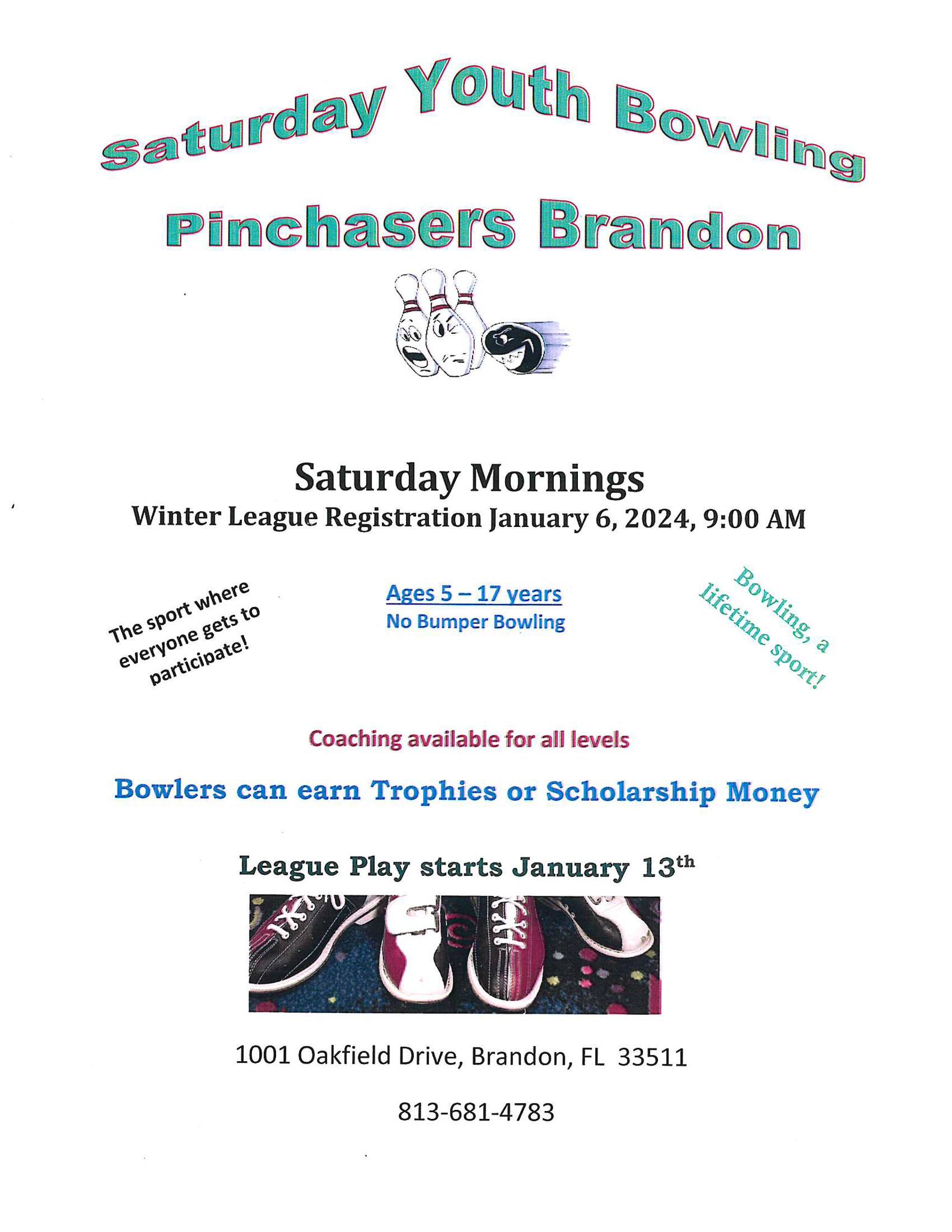 Saturday Youth Bowling

Pinchasers Brandon

Saturday Mornings

Winter League Registration January 6, 2024, 9:00 AM

The sport where everyone gets to participate!

Ages 5 – 17 years

No Bumper Bowling

Bowling, a lifetime sport!

Coaching available for all levels

Bowlers can earn Trophies or Scholarship Money

League Play starts January 13th

1001 Oakfield Drive, Brandon, FL 33511

813-681-4783